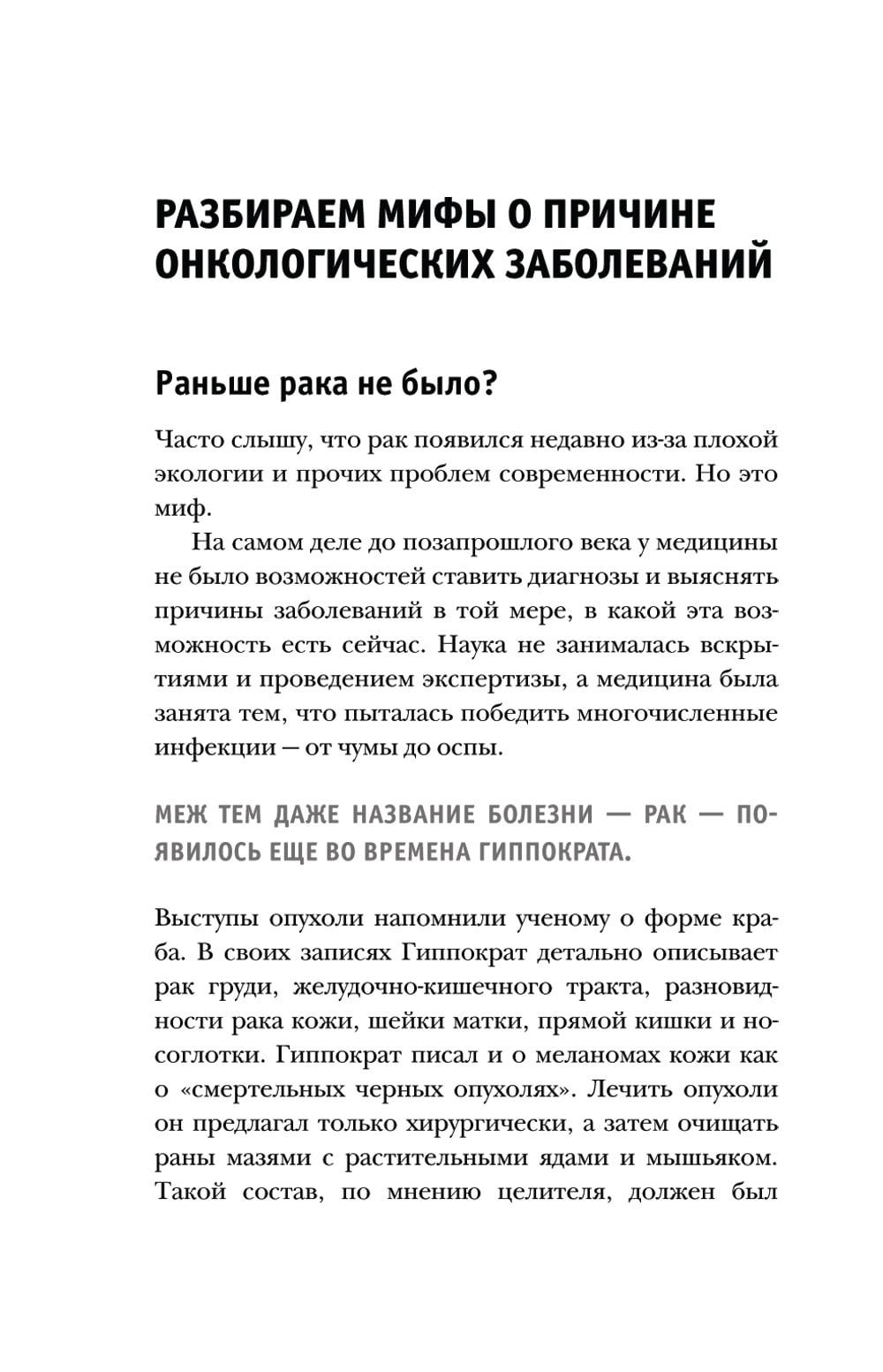 РАЗБИРАЕМ МИФЫ О ПРИЧИНЕ ОНКОЛОГИЧЕСКИХ ЗАБОЛЕВАНИЙ

Раньше рака не было?

Часто слышу, что рак появился недавно из-за плохой экологии и прочих проблем современности. Но это миф.

На самом деле до позапрошлого века у медицины не было возможностей ставить диагнозы и выяснять причины заболеваний в той мере, в какой эта возможность есть сейчас. Наука не занималась вскрытиями и проведением экспертизы, а медицина была занята тем, что пыталась победить многочисленные инфекции — от чумы до оспы.

МЕЖ ТЕМ ДАЖЕ НАЗВАНИЕ БОЛЕЗНИ — РАК — ПОЯВИЛОСЬ ЕЩЕ ВО ВРЕМЕНА ГИППОКРАТА.

Выступы опухоли напомнили ученому о форме краба. В своих записях Гиппократ детально описывает рак груди, желудочно-кишечного тракта, разновидности рака кожи, шейки матки, прямой кишки и носоглотки. Гиппократ писал и о меланомах кожи как о «смертельных черных опухолях». Лечить опухоли он предлагал только хирургически, а затем очищать раны мазями с растительными ядами и мышьяком. Такой состав, по мнению целителя, должен был